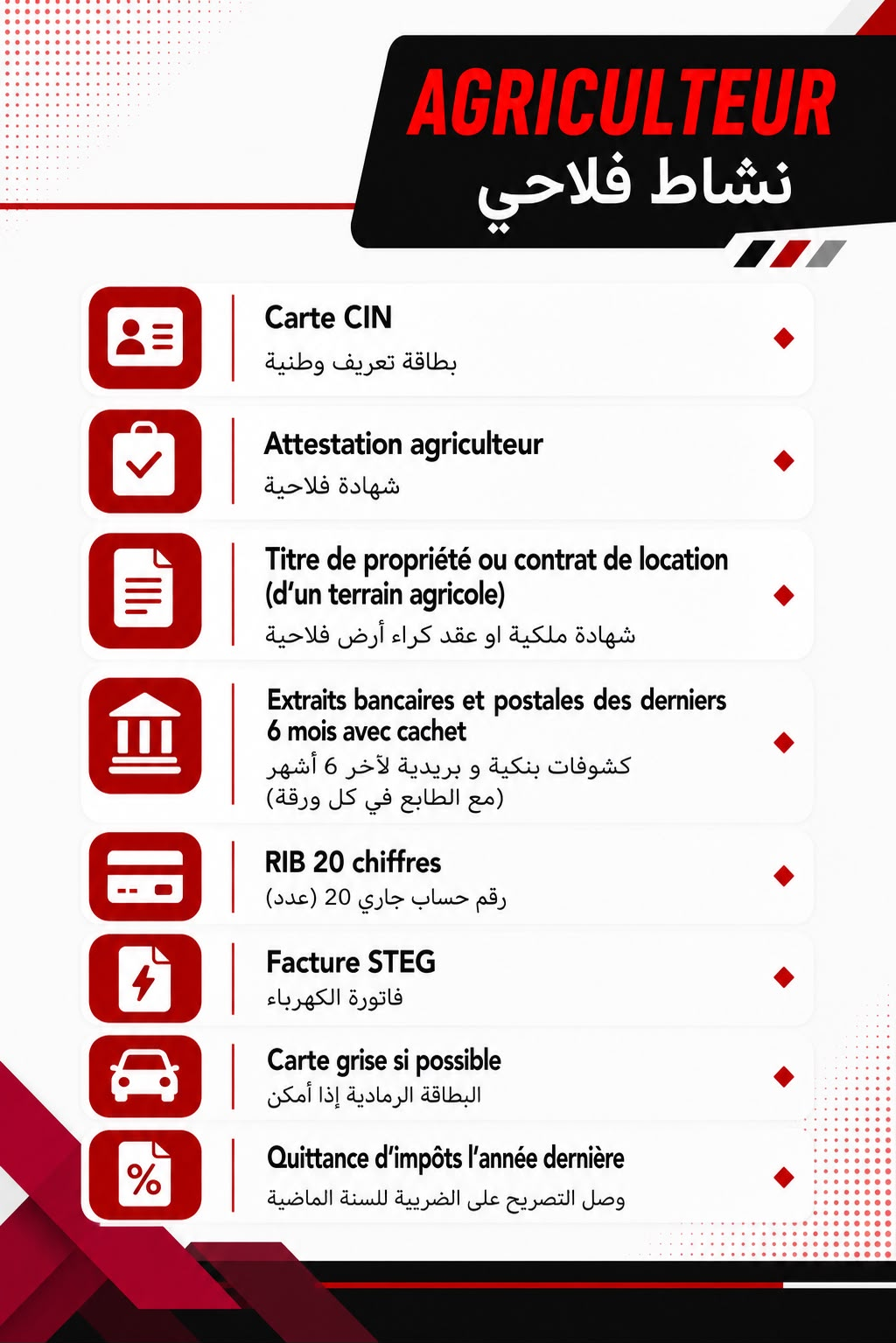 AGRICULTEUR
نشاط فلاحي

Carte CIN
بطاقة تعريف وطنية

Attestation agriculteur
شهادة فلاحية

Titre de propriété ou contrat de location (d'un terrain agricole)
شهادة ملكية او عقد كراء أرض فلاحية

Extraits bancaires et postales des derniers 6 mois avec cachet
كشوفات بنكية و بريدية لآخر 6 أشهر (مع الطابع في كل ورقة)

RIB 20 chiffres
رقم حساب جاري 20 (عدد)

Facture STEG
فاتورة الكهرباء

Carte grise si possible
البطاقة الرمادية إذا أمكن

Quittance d'impôts l'année dernière
وصل التصريح على الضريبة للسنة الماضية